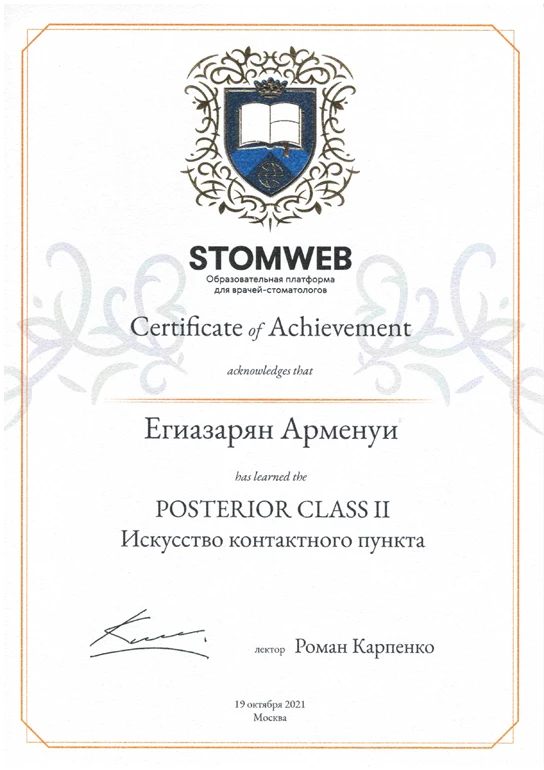 STOMWEB
Образовательная платформа
для врачей-стоматологов

Certificate of Achievement

acknowledges that

Егиазарян Арменуи

has learned the

POSTERIOR CLASS II
Искусство контактного пункта

лектор Роман Карпенко

19 октября 2021
Москва